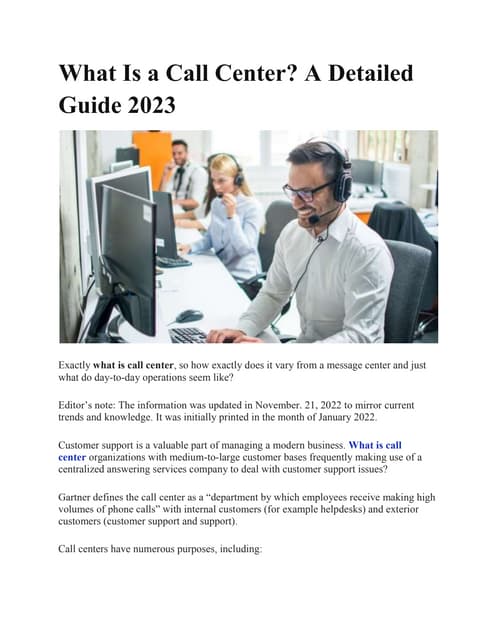 What Is a Call Center? A Detailed Guide 2023

Exactly what is call center, so how exactly does it vary from a message center and just what do day-to-day operations seem like?

Editor's note: The information was updated in November. 21, 2022 to mirror current trends and knowledge. It was initially printed in the month of January 2022.

Customer support is a valuable part of managing a modern business. What is call center organizations with medium-to-large customer bases frequently making use of a centralized answering services company to deal with customer support issues?

Gartner defines the call center as a "department by which employees receive making high volumes of phone calls" with internal customers (for example helpdesks) and exterior customers (customer support and support).

Call centers have numerous purposes, including: